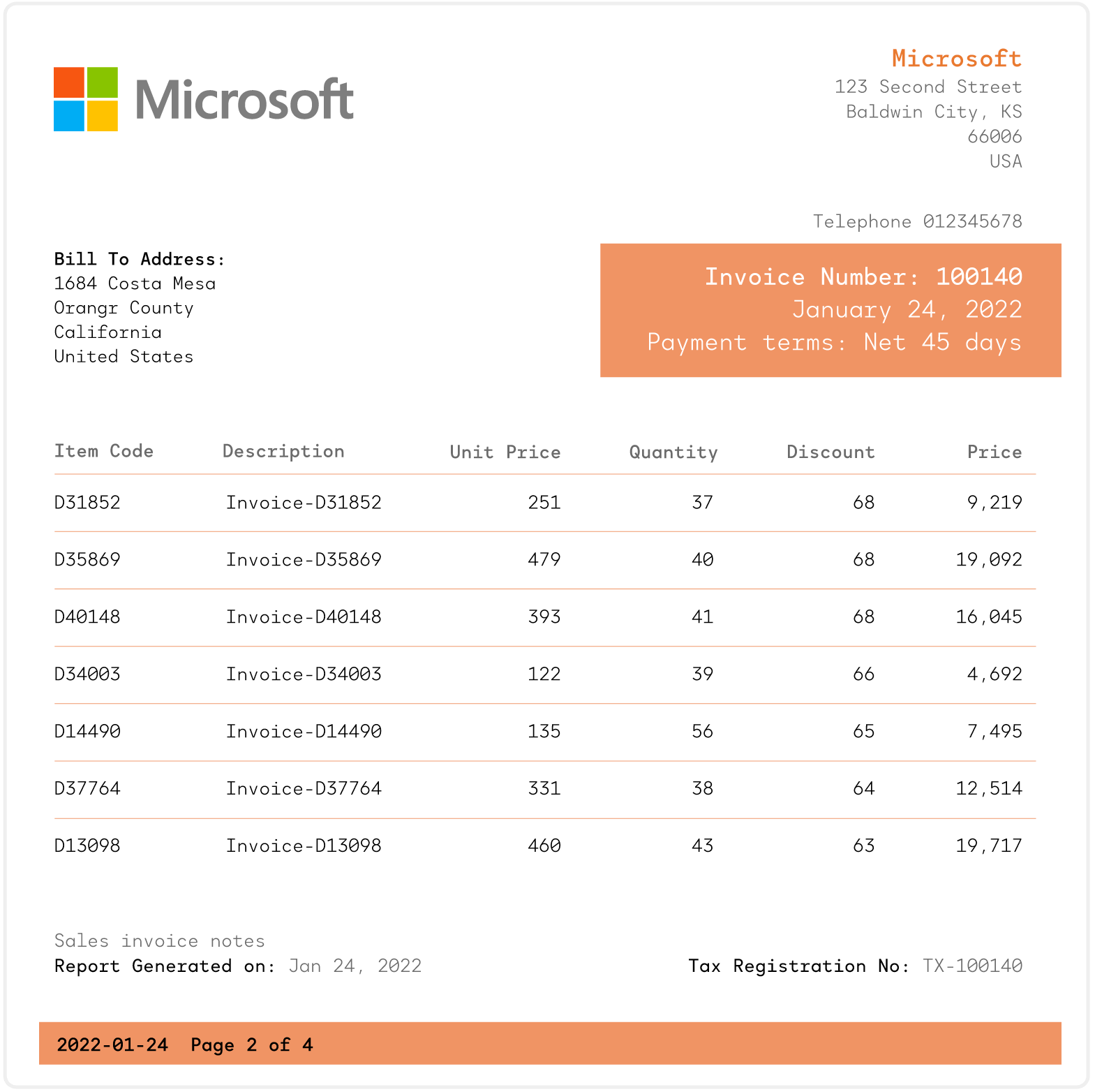 Microsoft

Microsoft
123 Second Street
Baldwin City, KS
66006
USA

Telephone 012345678

Bill To Address:
1684 Costa Mesa
Orangr County
California
United States

Invoice Number: 100140
January 24, 2022
Payment terms: Net 45 days

| Item Code | Description | Unit Price | Quantity | Discount | Price |
|---|---|---|---|---|---|
| D31852 | Invoice-D31852 | 251 | 37 | 68 | 9,219 |
| D35869 | Invoice-D35869 | 479 | 40 | 68 | 19,092 |
| D40148 | Invoice-D40148 | 393 | 41 | 68 | 16,045 |
| D34003 | Invoice-D34003 | 122 | 39 | 66 | 4,692 |
| D14490 | Invoice-D14490 | 135 | 56 | 65 | 7,495 |
| D37764 | Invoice-D37764 | 331 | 38 | 64 | 12,514 |
| D13098 | Invoice-D13098 | 460 | 43 | 63 | 19,717 |

Sales invoice notes
Report Generated on: Jan 24, 2022

Tax Registration No: TX-100140

2022-01-24 Page 2 of 4